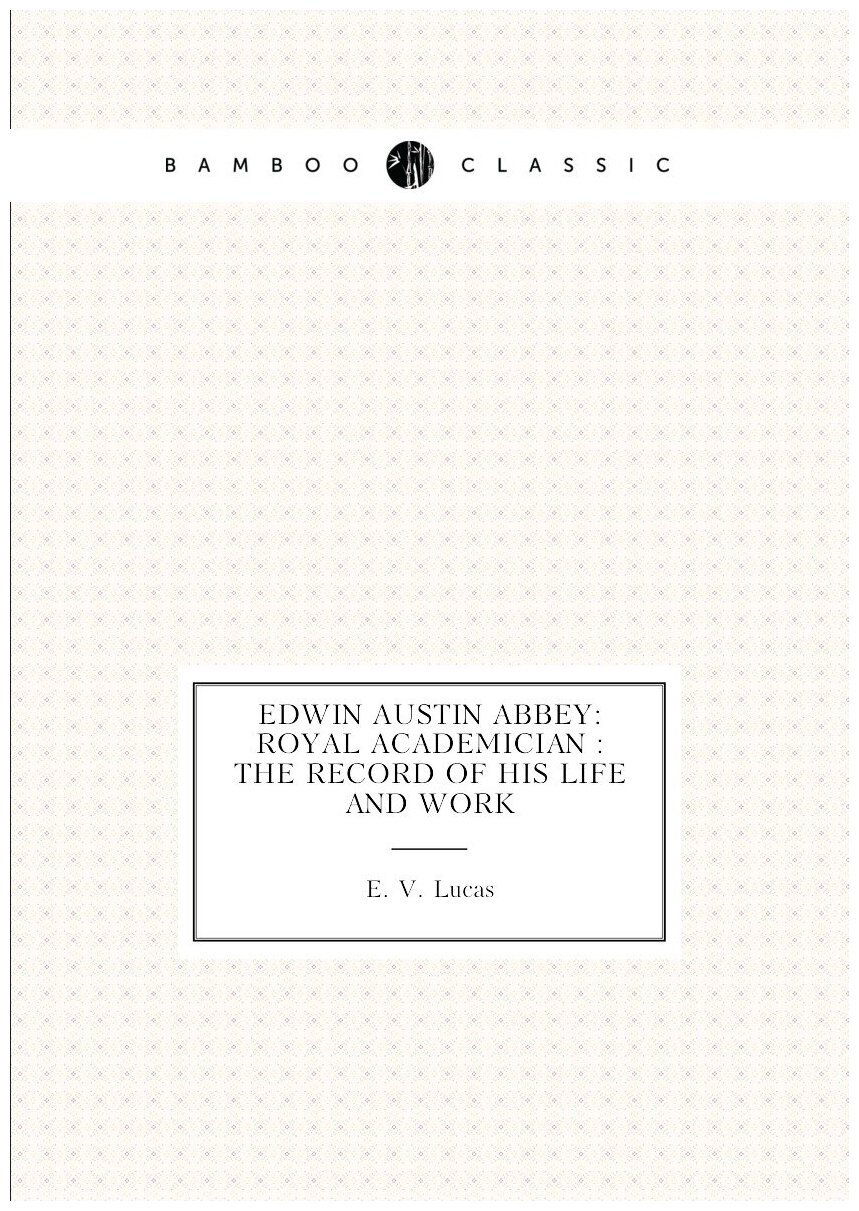 BAMBOO CLASSIC

EDWIN AUSTIN ABBEY: ROYAL ACADEMICIAN : THE RECORD OF HIS LIFE AND WORK

E. V. Lucas